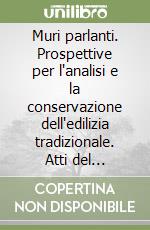 unilibro

Muri parlanti. Prospettive per l'analisi e la conservazione dell'edilizia tradizionale. Atti del...

COPERTINA NON DISPONIBILE